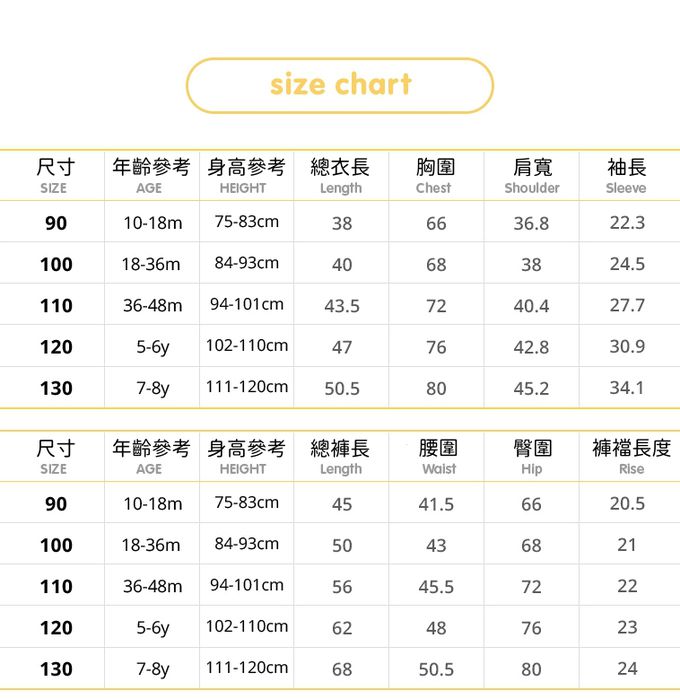 size chart

| 尺寸 SIZE | 年齡參考 AGE | 身高參考 HEIGHT | 總衣長 Length | 胸圍 Chest | 肩寬 Shoulder | 袖長 Sleeve |
|---|---|---|---|---|---|---|
| 90 | 10-18m | 75-83cm | 38 | 66 | 36.8 | 22.3 |
| 100 | 18-36m | 84-93cm | 40 | 68 | 38 | 24.5 |
| 110 | 36-48m | 94-101cm | 43.5 | 72 | 40.4 | 27.7 |
| 120 | 5-6y | 102-110cm | 47 | 76 | 42.8 | 30.9 |
| 130 | 7-8y | 111-120cm | 50.5 | 80 | 45.2 | 34.1 |

| 尺寸 SIZE | 年齡參考 AGE | 身高參考 HEIGHT | 總褲長 Length | 腰圍 Waist | 臀圍 Hip | 褲襠長度 Rise |
|---|---|---|---|---|---|---|
| 90 | 10-18m | 75-83cm | 45 | 41.5 | 66 | 20.5 |
| 100 | 18-36m | 84-93cm | 50 | 43 | 68 | 21 |
| 110 | 36-48m | 94-101cm | 56 | 45.5 | 72 | 22 |
| 120 | 5-6y | 102-110cm | 62 | 48 | 76 | 23 |
| 130 | 7-8y | 111-120cm | 68 | 50.5 | 80 | 24 |